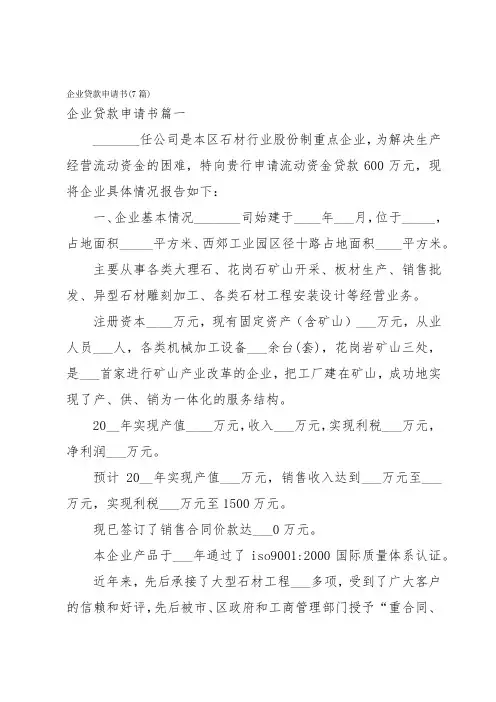 企业贷款申请书(7篇)

企业贷款申请书篇一

________任公司是本区石材行业股份制重点企业，为解决生产经营流动资金的困难，特向贵行申请流动资金贷款600万元，现将企业具体情况报告如下：

一、企业基本情况________司始建于____年___月，位于_____，占地面积_____平方米、西郊工业园区径十路占地面积____平方米。

主要从事各类大理石、花岗石矿山开采、板材生产、销售批发、异型石材雕刻加工、各类石材工程安装设计等经营业务。

注册资本____万元，现有固定资产（含矿山）___万元，从业人员___人，各类机械加工设备___余台(套)，花岗岩矿山三处，是___首家进行矿山产业改革的企业，把工厂建在矿山，成功地实现了产、供、销为一体化的服务结构。

20__年实现产值____万元，收入___万元，实现利税___万元，净利润___万元。

预计 20__年实现产值___万元，销售收入达到___万元至___万元，实现利税___万元至1500万元。

现已签订了销售合同价款达___0万元。

本企业产品于___年通过了 iso9001:2000 国际质量体系认证。

近年来，先后承接了大型石材工程___多项，受到了广大客户的信赖和好评，先后被市、区政府和工商管理部门授予“重合同、